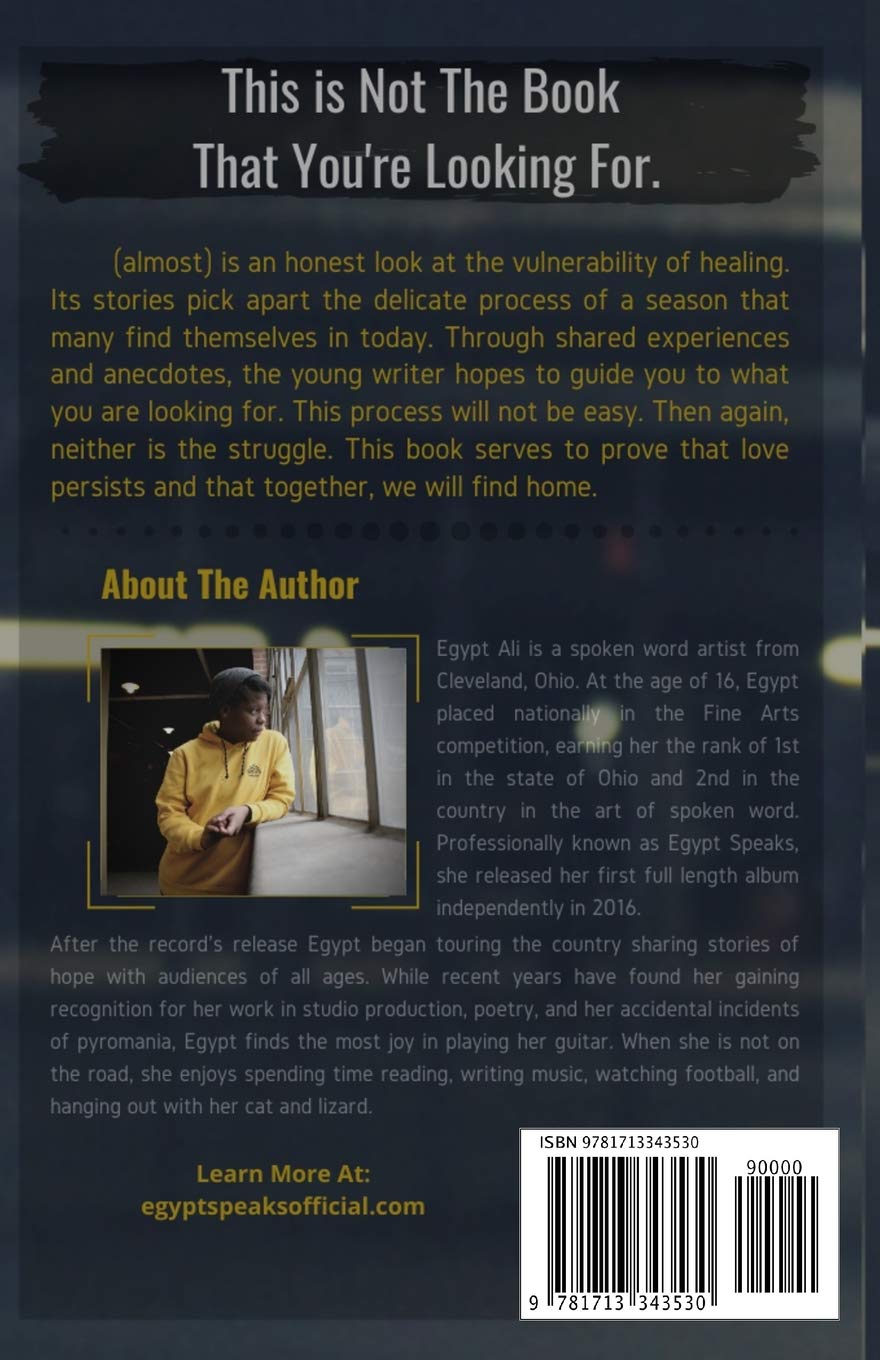 This is Not The Book
That You're Looking For.

(almost) is an honest look at the vulnerability of healing. Its stories pick apart the delicate process of a season that many find themselves in today. Through shared experiences and anecdotes, the young writer hopes to guide you to what you are looking for. This process will not be easy. Then again, neither is the struggle. This book serves to prove that love persists and that together, we will find home.

About The Author

Egypt Ali is a spoken word artist from Cleveland, Ohio. At the age of 16, Egypt placed nationally in the Fine Arts competition, earning her the rank of 1st in the state of Ohio and 2nd in the country in the art of spoken word. Professionally known as Egypt Speaks, she released her first full length album independently in 2016.

After the record's release Egypt began touring the country sharing stories of hope with audiences of all ages. While recent years have found her gaining recognition for her work in studio production, poetry, and her accidental incidents of pyromania, Egypt finds the most joy in playing her guitar. When she is not on the road, she enjoys spending time reading, writing music, watching football, and hanging out with her cat and lizard.

Learn More At:
egyptspeaksofficial.com

ISBN 9781713343530
90000
9 781713 343530